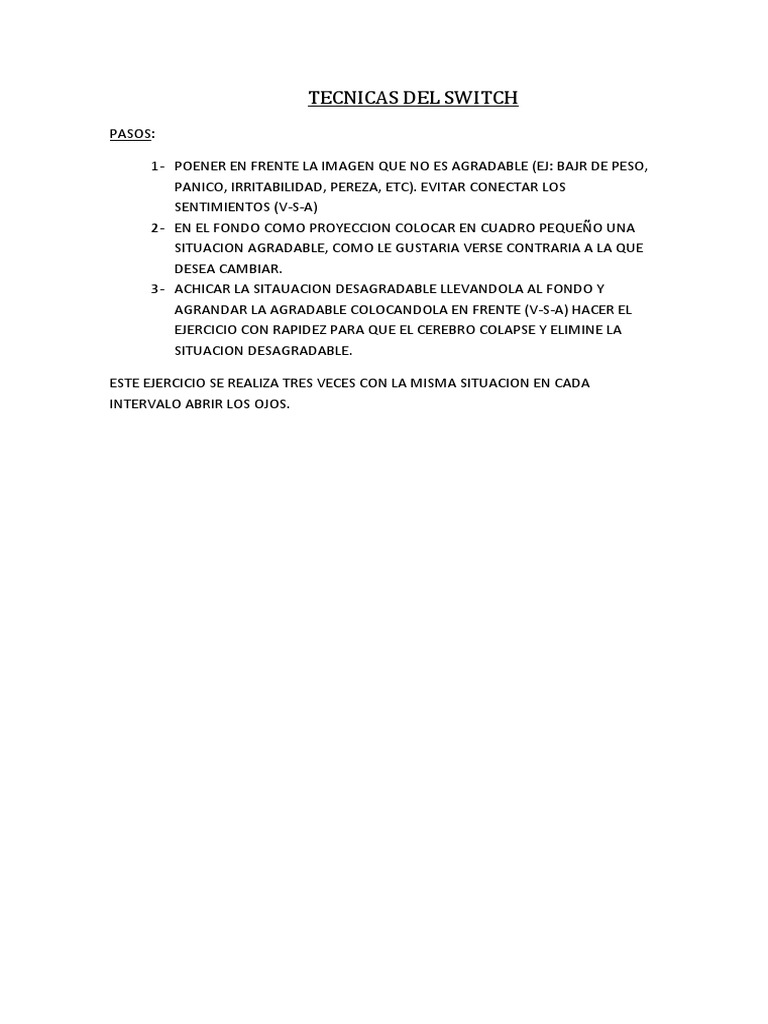 TECNICAS DEL SWITCH

PASOS:

1- POENER EN FRENTE LA IMAGEN QUE NO ES AGRADABLE (EJ: BAJR DE PESO, PANICO, IRRITABILIDAD, PEREZA, ETC). EVITAR CONECTAR LOS SENTIMIENTOS (V-S-A)
2- EN EL FONDO COMO PROYECCION COLOCAR EN CUADRO PEQUEÑO UNA SITUACION AGRADABLE, COMO LE GUSTARIA VERSE CONTRARIA A LA QUE DESEA CAMBIAR.
3- ACHICAR LA SITAUACION DESAGRADABLE LLEVANDOLA AL FONDO Y AGRANDAR LA AGRADABLE COLOCANDOLA EN FRENTE (V-S-A) HACER EL EJERCICIO CON RAPIDEZ PARA QUE EL CEREBRO COLAPSE Y ELIMINE LA SITUACION DESAGRADABLE.

ESTE EJERCICIO SE REALIZA TRES VECES CON LA MISMA SITUACION EN CADA INTERVALO ABRIR LOS OJOS.